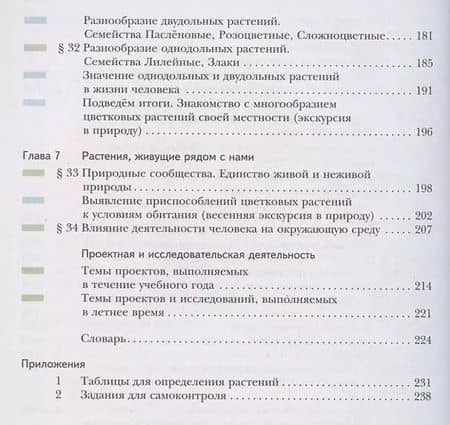 Разнообразие двудольных растений. Семейства Паслёновые, Розоцветные, Сложноцветные 181

§ 32 Разнообразие однодольных растений. Семейства Лилейные, Злаки 185

Значение однодольных и двудольных растений в жизни человека 191

Подведём итоги. Знакомство с многообразием цветковых растений своей местности (экскурсия в природу) 196

Глава 7 Растения, живущие рядом с нами

§ 33 Природные сообщества. Единство живой и неживой природы 198

Выявление приспособлений цветковых растений к условиям обитания (весенняя экскурсия в природу) 202

§ 34 Влияние деятельности человека на окружающую среду 207

Проектная и исследовательская деятельность

Темы проектов, выполняемых в течение учебного года 214

Темы проектов и исследований, выполняемых в летнее время 221

Словарь 224

Приложения

1 Таблицы для определения растений 231
2 Задания для самоконтроля 238